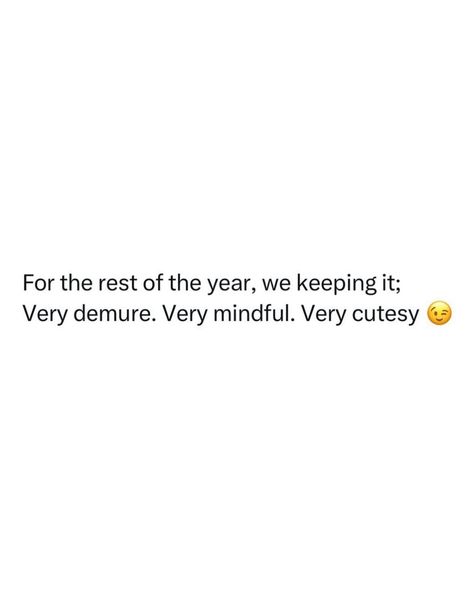 For the rest of the year, we keeping it;
Very demure. Very mindful. Very cutesy 😉